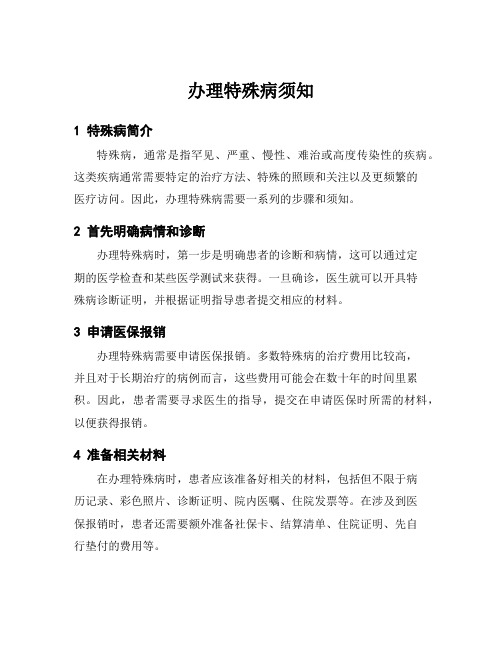 办理特殊病须知

1 特殊病简介

特殊病，通常是指罕见、严重、慢性、难治或高度传染性的疾病。这类疾病通常需要特定的治疗方法、特殊的照顾和关注以及更频繁的医疗访问。因此，办理特殊病需要一系列的步骤和须知。

2 首先明确病情和诊断

办理特殊病时，第一步是明确患者的诊断和病情，这可以通过定期的医学检查和某些医学测试来获得。一旦确诊，医生就可以开具特殊病诊断证明，并根据证明指导患者提交相应的材料。

3 申请医保报销

办理特殊病需要申请医保报销。多数特殊病的治疗费用比较高，并且对于长期治疗的病例而言，这些费用可能会在数十年的时间里累积。因此，患者需要寻求医生的指导，提交在申请医保时所需的材料，以便获得报销。

4 准备相关材料

在办理特殊病时，患者应该准备好相关的材料，包括但不限于病历记录、彩色照片、诊断证明、院内医嘱、住院发票等。在涉及到医保报销时，患者还需要额外准备社保卡、结算清单、住院证明、先自行垫付的费用等。